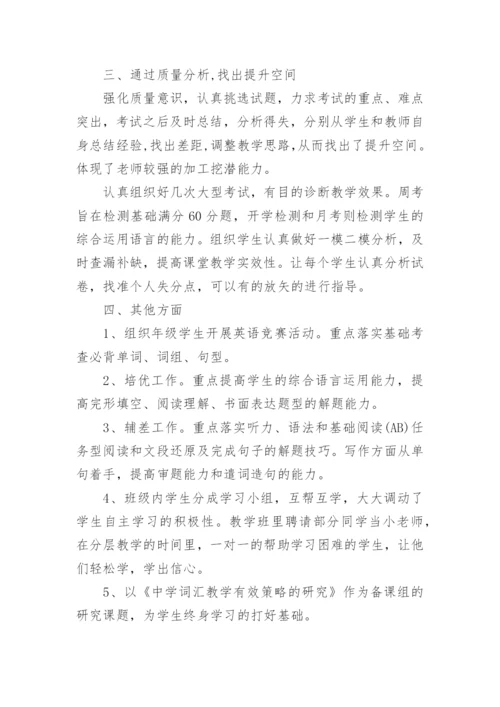 三、通过质量分析,找出提升空间

强化质量意识，认真挑选试题，力求考试的重点、难点突出，考试之后及时总结，分析得失，分别从学生和教师自身总结经验,找出差距,调整教学思路,从而找出了提升空间。体现了老师较强的加工挖潜能力。

认真组织好几次大型考试，有目的诊断教学效果。周考旨在检测基础满分 60 分题，开学检测和月考则检测学生的综合运用语言的能力。组织学生认真做好一模二模分析，及时查漏补缺，提高课堂教学实效性。让每个学生认真分析试卷，找准个人失分点，可以有的放矢的进行指导。

四、其他方面

1、组织年级学生开展英语竞赛活动。重点落实基础考查必背单词、词组、句型。

2、培优工作。重点提高学生的综合语言运用能力，提高完形填空、阅读理解、书面表达题型的解题能力。

3、辅差工作。重点落实听力、语法和基础阅读(AB)任务型阅读和文段还原及完成句子的解题技巧。写作方面从单句着手，提高审题能力和遣词造句的能力。

4、班级内学生分成学习小组，互帮互学，大大调动了学生自主学习的积极性。教学班里聘请部分同学当小老师，在分层教学的时间里，一对一的帮助学习困难的学生，让他们轻松学，学出信心。

5、以《中学词汇教学有效策略的研究》作为备课组的研究课题，为学生终身学习的打好基础。